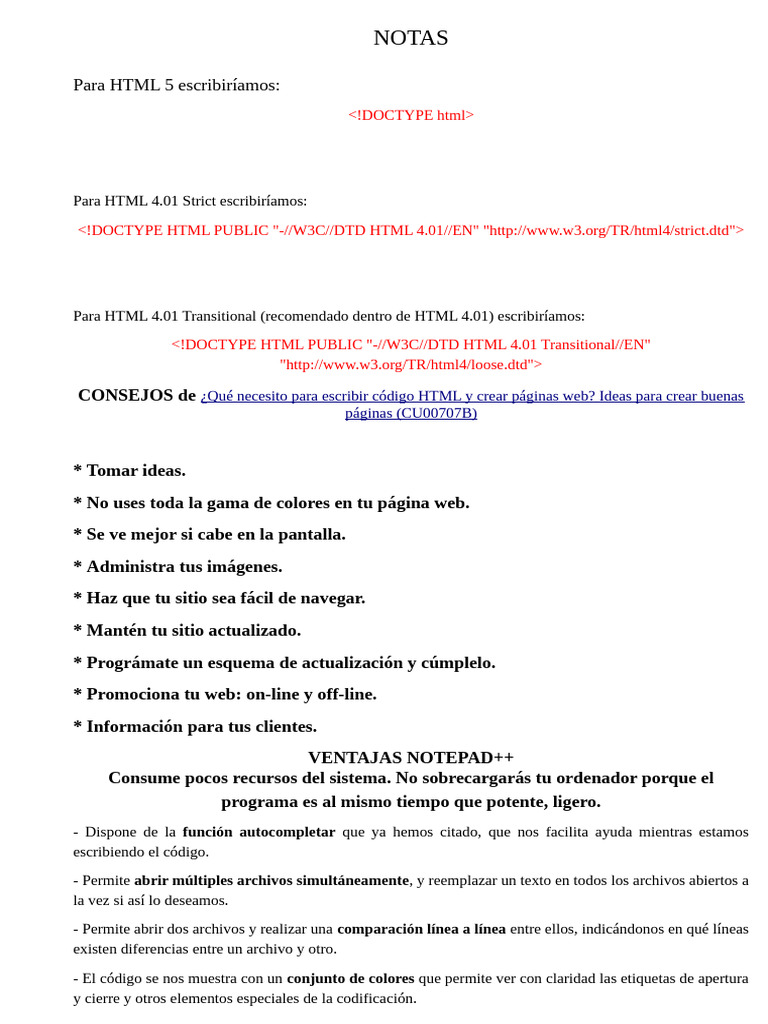 NOTAS

Para HTML 5 escribiríamos:

<!DOCTYPE html>

Para HTML 4.01 Strict escribiríamos:

<!DOCTYPE HTML PUBLIC "-//W3C//DTD HTML 4.01//EN" "http://www.w3.org/TR/html4/strict.dtd">

Para HTML 4.01 Transitional (recomendado dentro de HTML 4.01) escribiríamos:

<!DOCTYPE HTML PUBLIC "-//W3C//DTD HTML 4.01 Transitional//EN" "http://www.w3.org/TR/html4/loose.dtd">

CONSEJOS de ¿Qué necesito para escribir código HTML y crear páginas web? Ideas para crear buenas páginas (CU00707B)

* Tomar ideas.

* No uses toda la gama de colores en tu página web.

* Se ve mejor si cabe en la pantalla.

* Administra tus imágenes.

* Haz que tu sitio sea fácil de navegar.

* Mantén tu sitio actualizado.

* Prográmate un esquema de actualización y cúmplelo.

* Promociona tu web: on-line y off-line.

* Información para tus clientes.

VENTAJAS NOTEPAD++

Consume pocos recursos del sistema. No sobrecargarás tu ordenador porque el programa es al mismo tiempo que potente, ligero.

- Dispone de la función autocompletar que ya hemos citado, que nos facilita ayuda mientras estamos escribiendo el código.

- Permite abrir múltiples archivos simultáneamente, y reemplazar un texto en todos los archivos abiertos a la vez si así lo deseamos.

- Permite abrir dos archivos y realizar una comparación línea a línea entre ellos, indicándonos en qué líneas existen diferencias entre un archivo y otro.

- El código se nos muestra con un conjunto de colores que permite ver con claridad las etiquetas de apertura y cierre y otros elementos especiales de la codificación.